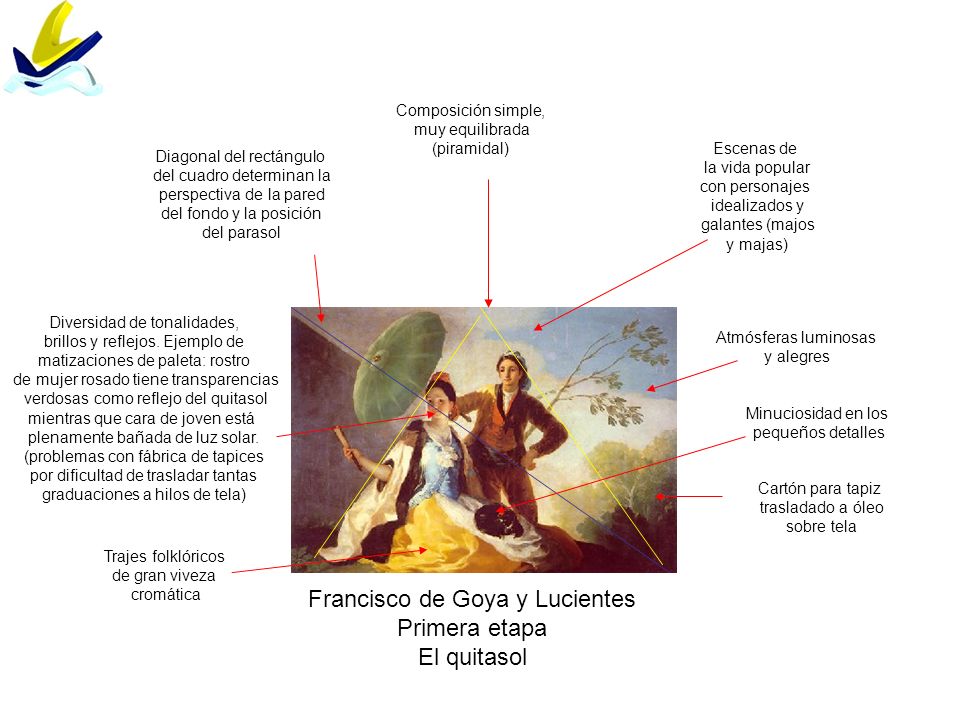 Composición simple, muy equilibrada (piramidal)

Diagonal del rectángulo del cuadro determinan la perspectiva de la pared del fondo y la posición del parasol

Escenas de la vida popular con personajes idealizados y galantes (majos y majas)

Diversidad de tonalidades, brillos y reflejos. Ejemplo de matizaciones de paleta: rostro de mujer rosado tiene transparencias verdosas como reflejo del quitasol mientras que cara de joven está plenamente bañada de luz solar. (problemas con fábrica de tapices por dificultad de trasladar tantas graduaciones a hilos de tela)

Atmósferas luminosas y alegres

Minuciosidad en los pequeños detalles

Cartón para tapiz trasladado a óleo sobre tela

Trajes folklóricos de gran viveza cromática

Francisco de Goya y Lucientes
Primera etapa
El quitasol